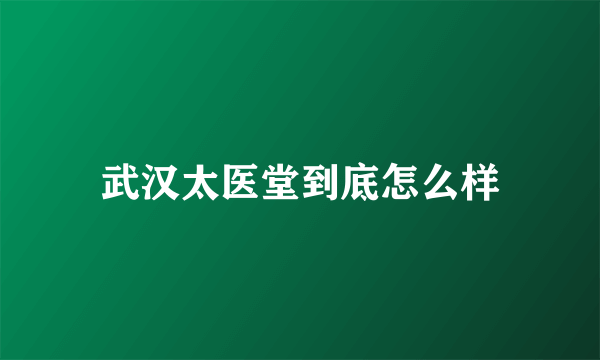 武汉太医堂到底怎么样